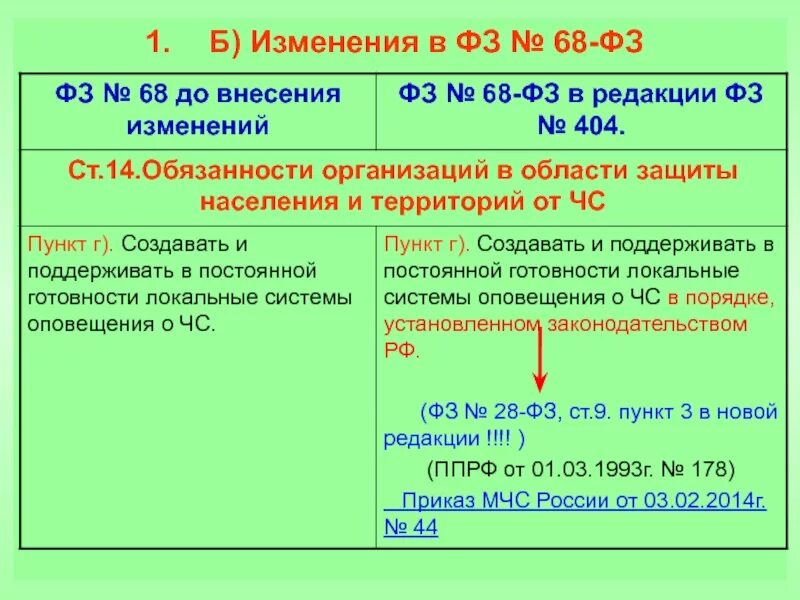 1. Б) Изменения в ФЗ № 68-ФЗ

| ФЗ № 68 до внесения изменений | ФЗ № 68-ФЗ в редакции ФЗ № 404. |
|---|---|
| Ст.14.Обязанности организаций в области защиты населения и территорий от ЧС | |
| Пункт г). Создавать и поддерживать в постоянной готовности локальные системы оповещения о ЧС. | Пункт г). Создавать и поддерживать в постоянной готовности локальные системы оповещения о ЧС в порядке, установленном законодательством РФ. (ФЗ № 28-ФЗ, ст.9. пункт 3 в новой редакции !!!! ) (ППРФ от 01.03.1993г. № 178) Приказ МЧС России от 03.02.2014г. № 44 |